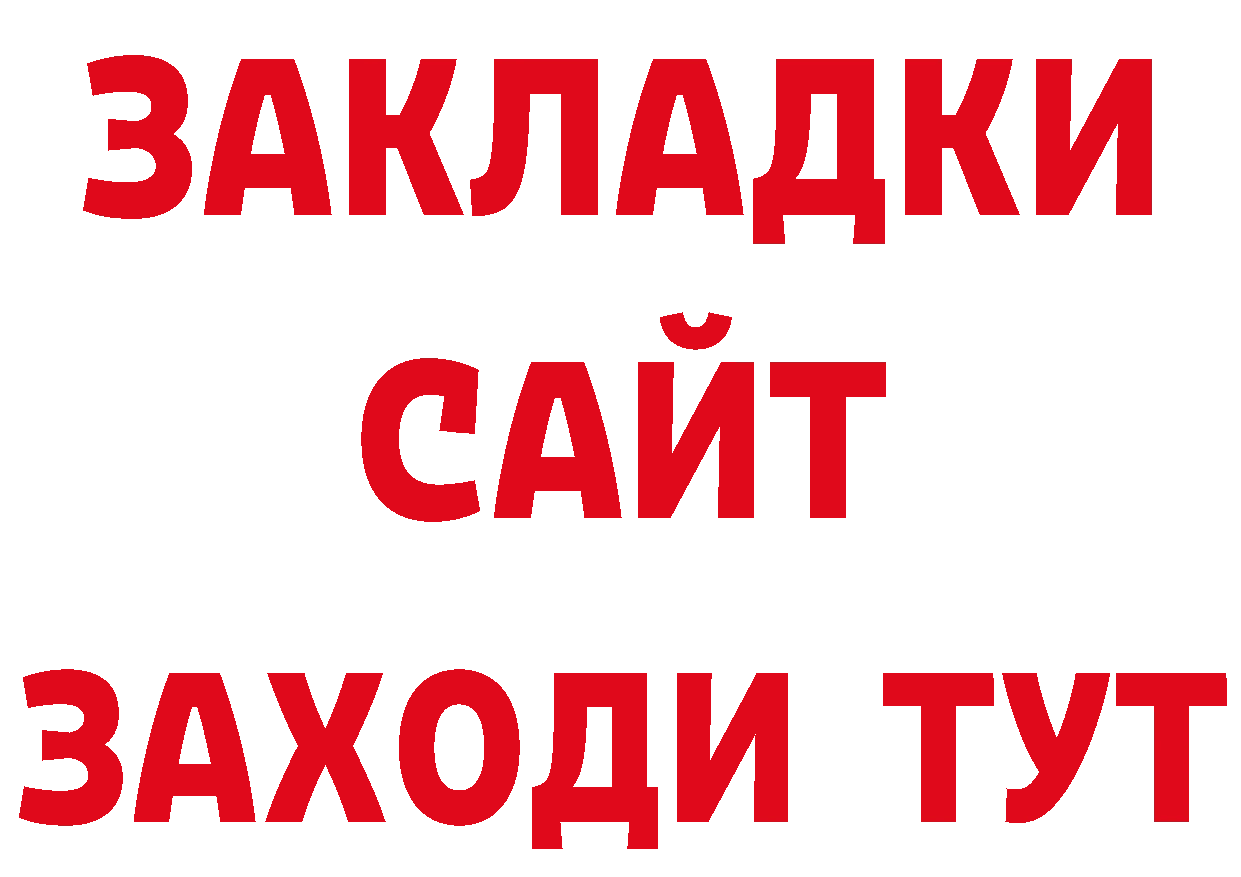 ЗАКЛАДКИ
САЙТ
ЗАХОДИ ТУТ